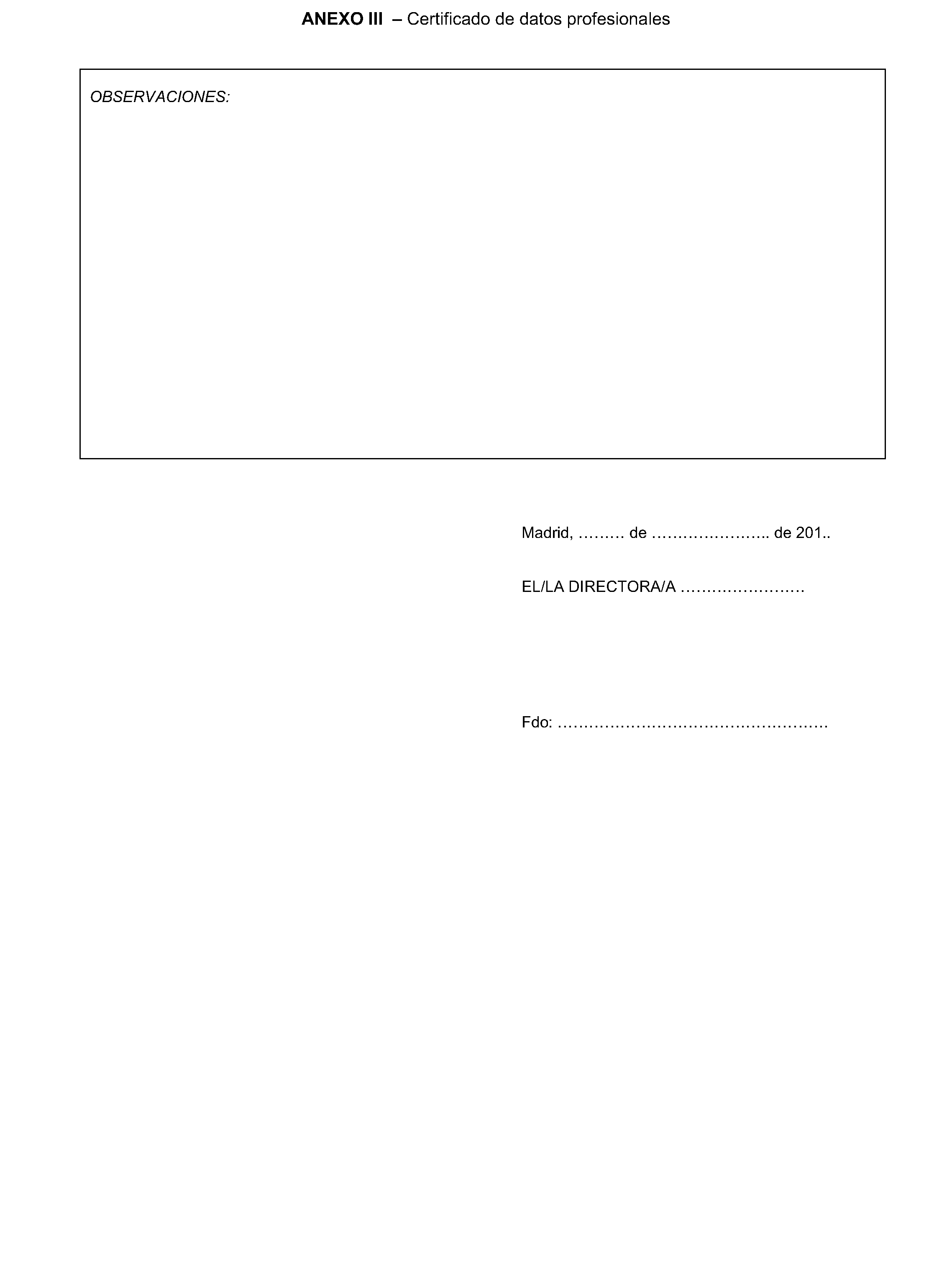 ANEXO III – Certificado de datos profesionales

OBSERVACIONES:

Madrid, ____ de ____ de 201..

EL/LA DIRECTORA/A ____

Fdo: ____